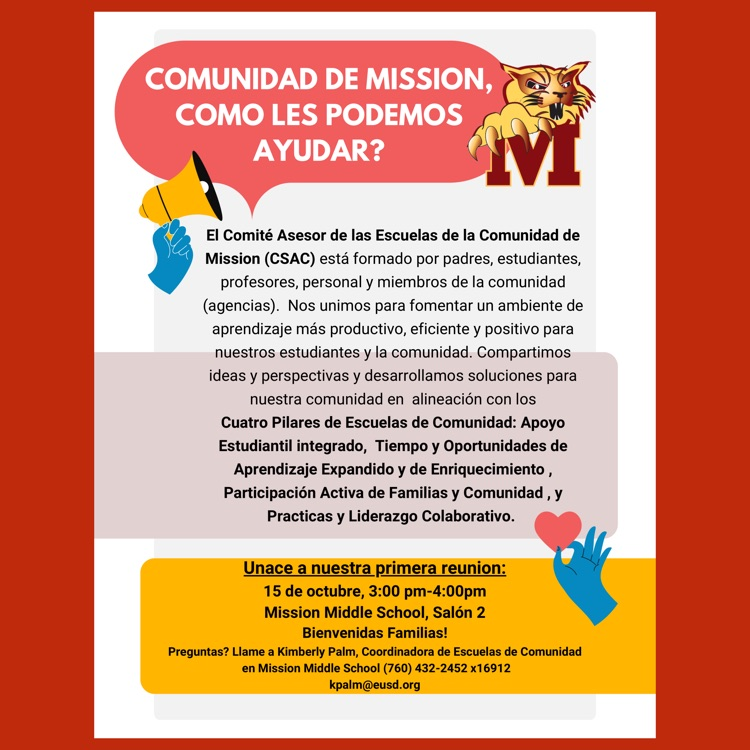 COMUNIDAD DE MISSION, COMO LES PODEMOS AYUDAR?

M

El Comité Asesor de las Escuelas de la Comunidad de Mission (CSAC) está formado por padres, estudiantes, profesores, personal y miembros de la comunidad (agencias). Nos unimos para fomentar un ambiente de aprendizaje más productivo, eficiente y positivo para nuestros estudiantes y la comunidad. Compartimos ideas y perspectivas y desarrollamos soluciones para nuestra comunidad en alineación con los Cuatro Pilares de Escuelas de Comunidad: Apoyo Estudiantil integrado, Tiempo y Oportunidades de Aprendizaje Expandido y de Enriquecimiento , Participación Activa de Familias y Comunidad , y Practicas y Liderazgo Colaborativo.

Unace a nuestra primera reunion:
15 de octubre, 3:00 pm-4:00pm
Mission Middle School, Salón 2
Bienvenidas Familias!
Preguntas? Llame a Kimberly Palm, Coordinadora de Escuelas de Comunidad en Mission Middle School (760) 432-2452 x16912
kpalm@eusd.org